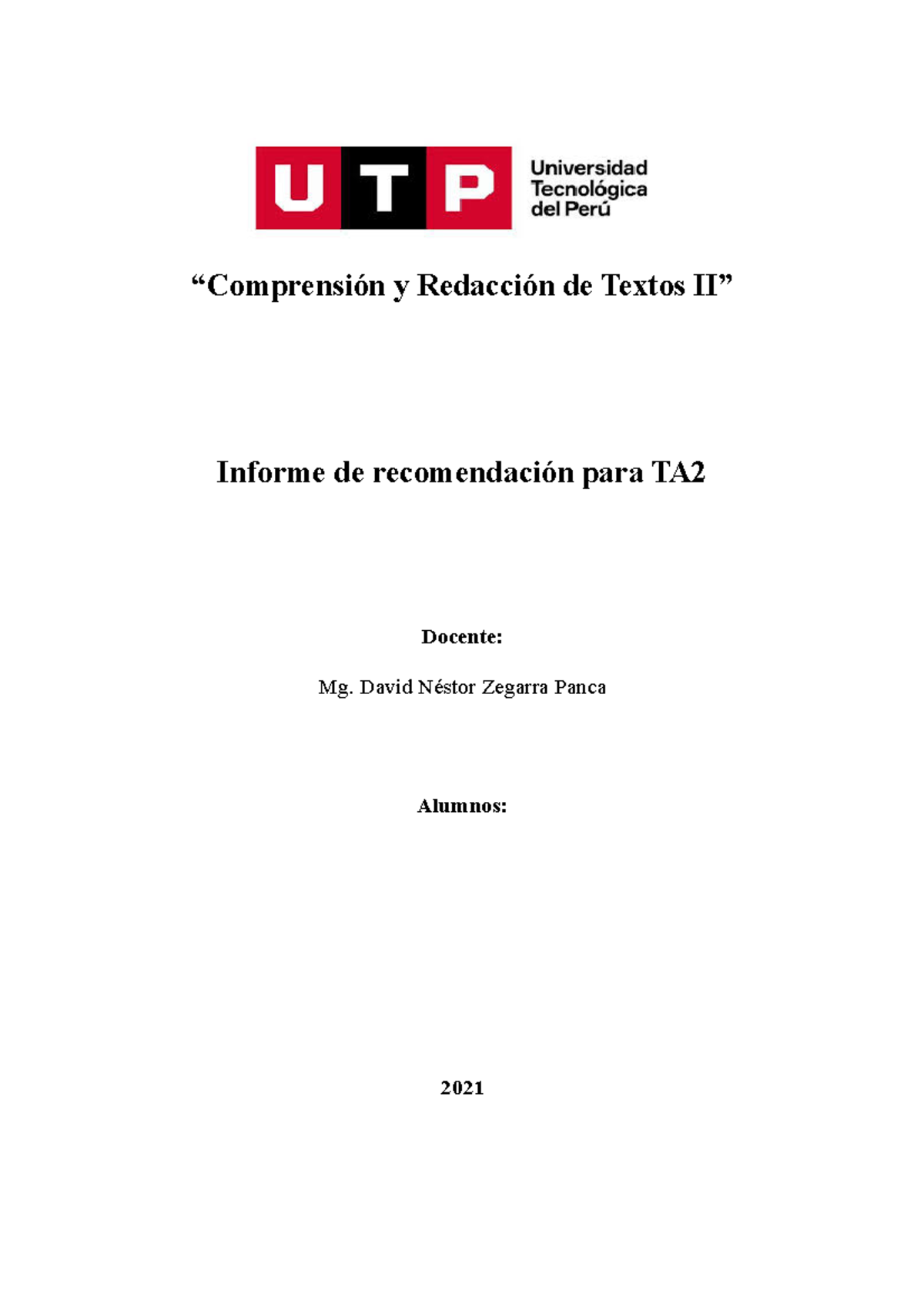 UTP Universidad Tecnológica del Perú

“Comprensión y Redacción de Textos II”

Informe de recomendación para TA2

Docente:

Mg. David Néstor Zegarra Panca

Alumnos:

2021